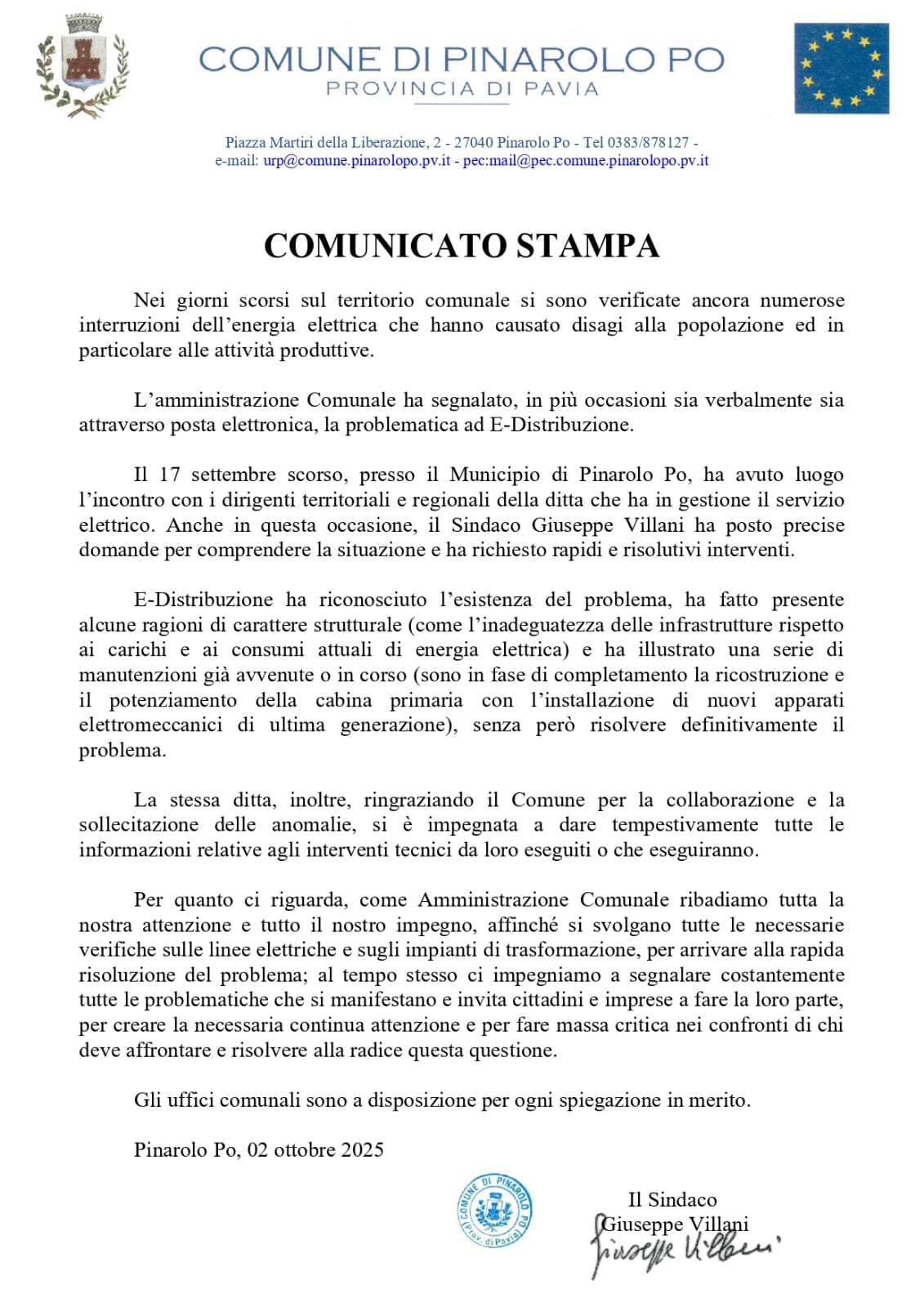 COMUNE DI PINAROLO PO
PROVINCIA DI PAVIA

Piazza Martiri della Liberazione, 2 - 27040 Pinarolo Po - Tel 0383/878127 -
e-mail: urp@comune.pinarolopo.pv.it - pec:mail@pec.comune.pinarolopo.pv.it

COMUNICATO STAMPA

Nei giorni scorsi sul territorio comunale si sono verificate ancora numerose interruzioni dell'energia elettrica che hanno causato disagi alla popolazione ed in particolare alle attività produttive.

L'amministrazione Comunale ha segnalato, in più occasioni sia verbalmente sia attraverso posta elettronica, la problematica ad E-Distribuzione.

Il 17 settembre scorso, presso il Municipio di Pinarolo Po, ha avuto luogo l'incontro con i dirigenti territoriali e regionali della ditta che ha in gestione il servizio elettrico. Anche in questa occasione, il Sindaco Giuseppe Villani ha posto precise domande per comprendere la situazione e ha richiesto rapidi e risolutivi interventi.

E-Distribuzione ha riconosciuto l'esistenza del problema, ha fatto presente alcune ragioni di carattere strutturale (come l'inadeguatezza delle infrastrutture rispetto ai carichi e ai consumi attuali di energia elettrica) e ha illustrato una serie di manutenzioni già avvenute o in corso (sono in fase di completamento la ricostruzione e il potenziamento della cabina primaria con l'installazione di nuovi apparati elettromeccanici di ultima generazione), senza però risolvere definitivamente il problema.

La stessa ditta, inoltre, ringraziando il Comune per la collaborazione e la sollecitazione delle anomalie, si è impegnata a dare tempestivamente tutte le informazioni relative agli interventi tecnici da loro eseguiti o che eseguiranno.

Per quanto ci riguarda, come Amministrazione Comunale ribadiamo tutta la nostra attenzione e tutto il nostro impegno, affinché si svolgano tutte le necessarie verifiche sulle linee elettriche e sugli impianti di trasformazione, per arrivare alla rapida risoluzione del problema; al tempo stesso ci impegniamo a segnalare costantemente tutte le problematiche che si manifestano e invita cittadini e imprese a fare la loro parte, per creare la necessaria continua attenzione e per fare massa critica nei confronti di chi deve affrontare e risolvere alla radice questa questione.

Gli uffici comunali sono a disposizione per ogni spiegazione in merito.

Pinarolo Po, 02 ottobre 2025

COMUNE DI PINAROLO PO (Prov. di Pavia)

Il Sindaco
Giuseppe Villani
Giuseppe Villani